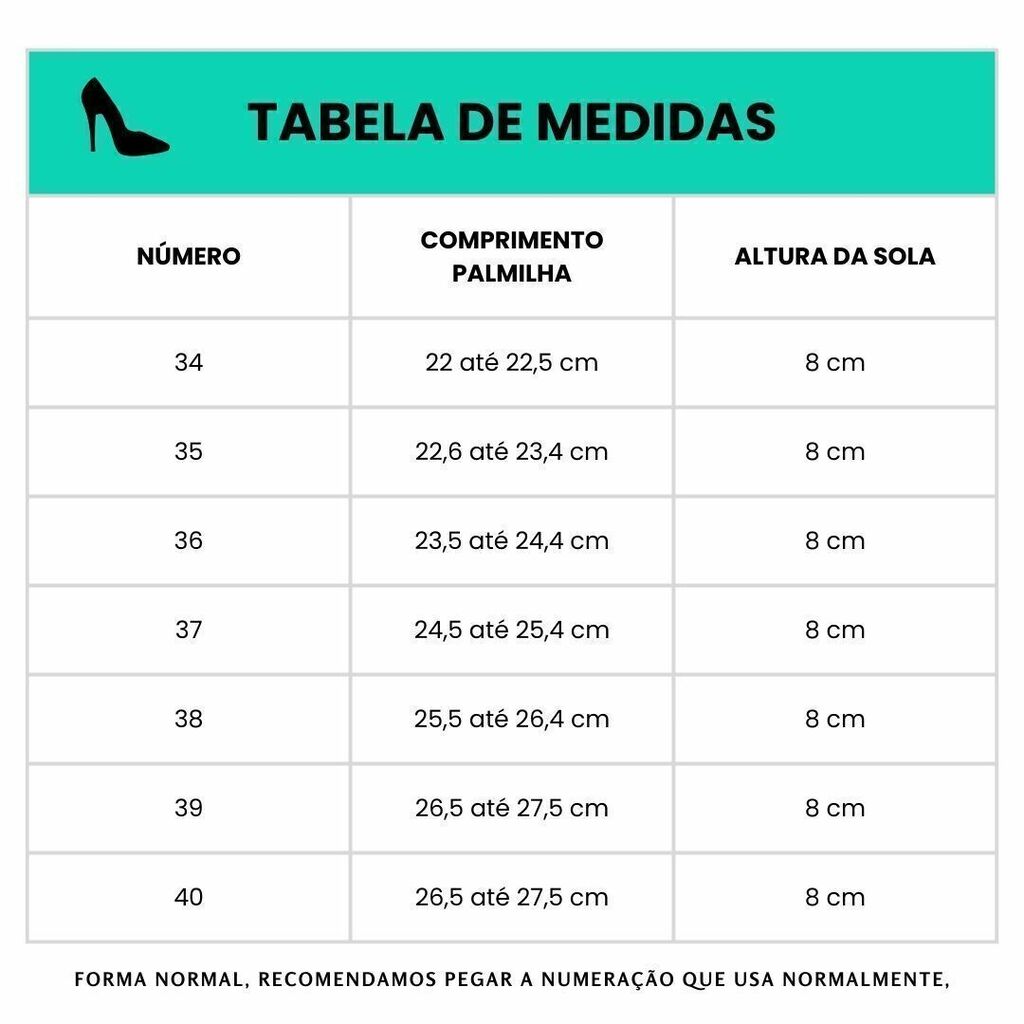 TABELA DE MEDIDAS

| NÚMERO | COMPRIMENTO PALMILHA | ALTURA DA SOLA |
|---|---|---|
| 34 | 22 até 22,5 cm | 8 cm |
| 35 | 22,6 até 23,4 cm | 8 cm |
| 36 | 23,5 até 24,4 cm | 8 cm |
| 37 | 24,5 até 25,4 cm | 8 cm |
| 38 | 25,5 até 26,4 cm | 8 cm |
| 39 | 26,5 até 27,5 cm | 8 cm |
| 40 | 26,5 até 27,5 cm | 8 cm |

FORMA NORMAL, RECOMENDAMOS PEGAR A NUMERAÇÃO QUE USA NORMALMENTE,